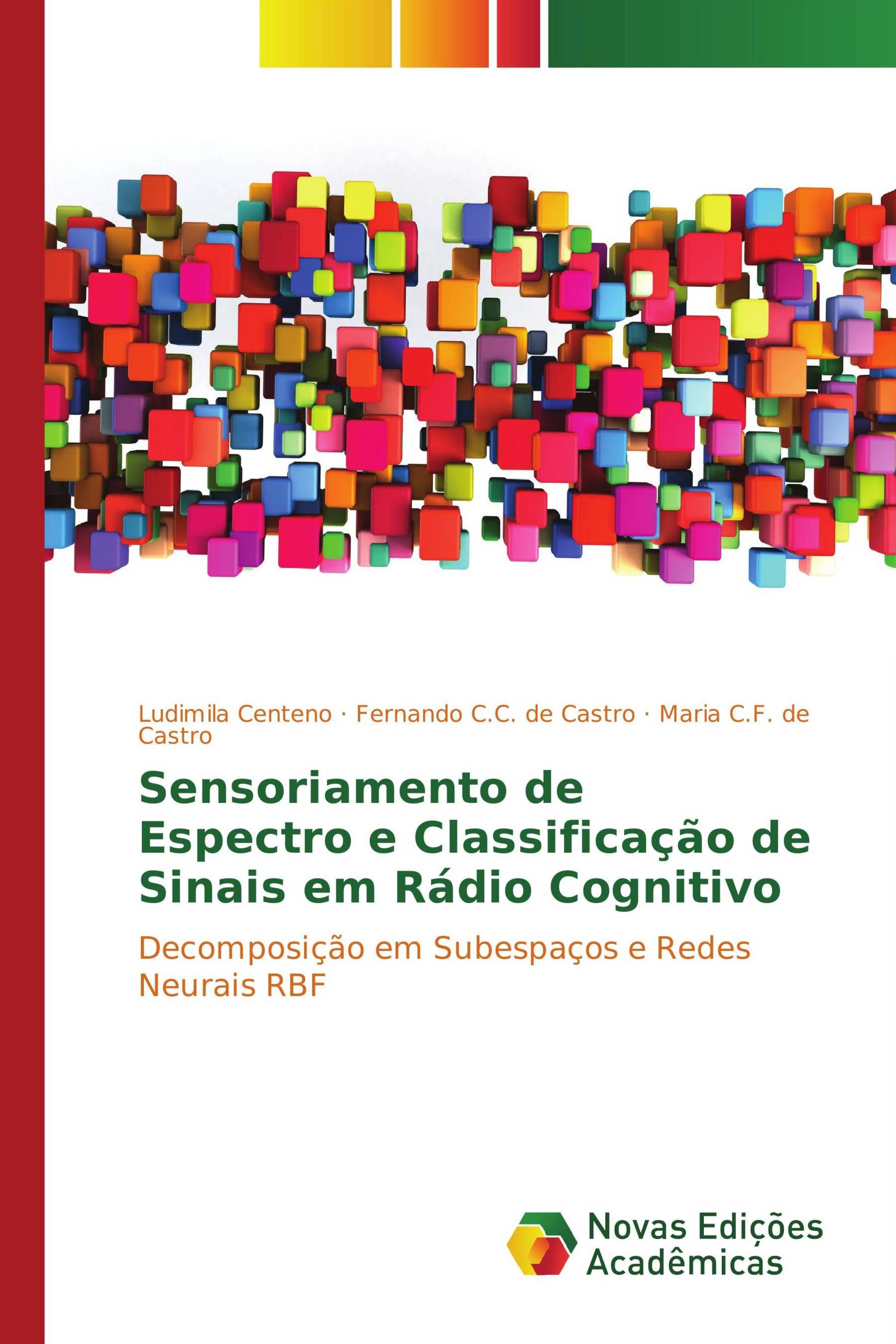 Ludimila Centeno · Fernando C.C. de Castro · Maria C.F. de Castro

Sensoriamento de Espectro e Classificação de Sinais em Rádio Cognitivo

Decomposição em Subespaços e Redes Neurais RBF

Novas Edições Acadêmicas